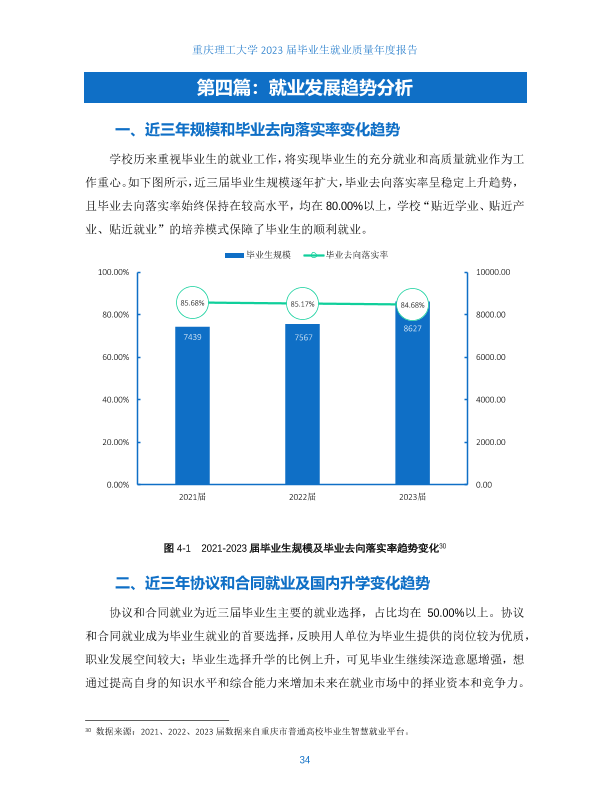 重庆理工大学2023届毕业生就业质量年度报告

第四篇：就业发展趋势分析

一、近三年规模和毕业去向落实率变化趋势

学校历来重视毕业生的就业工作，将实现毕业生的充分就业和高质量就业作为工作重心。如下图所示，近三届毕业生规模逐年扩大，毕业去向落实率呈稳定上升趋势，且毕业去向落实率始终保持在较高水平，均在80.00%以上，学校“贴近学业、贴近产业、贴近就业”的培养模式保障了毕业生的顺利就业。

毕业生规模 毕业去向落实率

100.00%
80.00%
60.00%
40.00%
20.00%
0.00%

10000.00
8000.00
6000.00
4000.00
2000.00
0.00

85.68%
85.17%
84.68%
7439
7567
8627

2021届
2022届
2023届

图4-1 2021-2023届毕业生规模及毕业去向落实率趋势变化$^{30}$

二、近三年协议和合同就业及国内升学变化趋势

协议和合同就业为近三届毕业生主要的就业选择，占比均在50.00%以上。协议和合同就业成为毕业生就业的首要选择，反映用人单位为毕业生提供的岗位较为优质，职业发展空间较大；毕业生选择升学的比例上升，可见毕业生继续深造意愿增强，想通过提高自身的知识水平和综合能力来增加未来在就业市场中的择业资本和竞争力。

$^{30}$ 数据来源：2021、2022、2023届数据来自重庆市普通高校毕业生智慧就业平台。

34